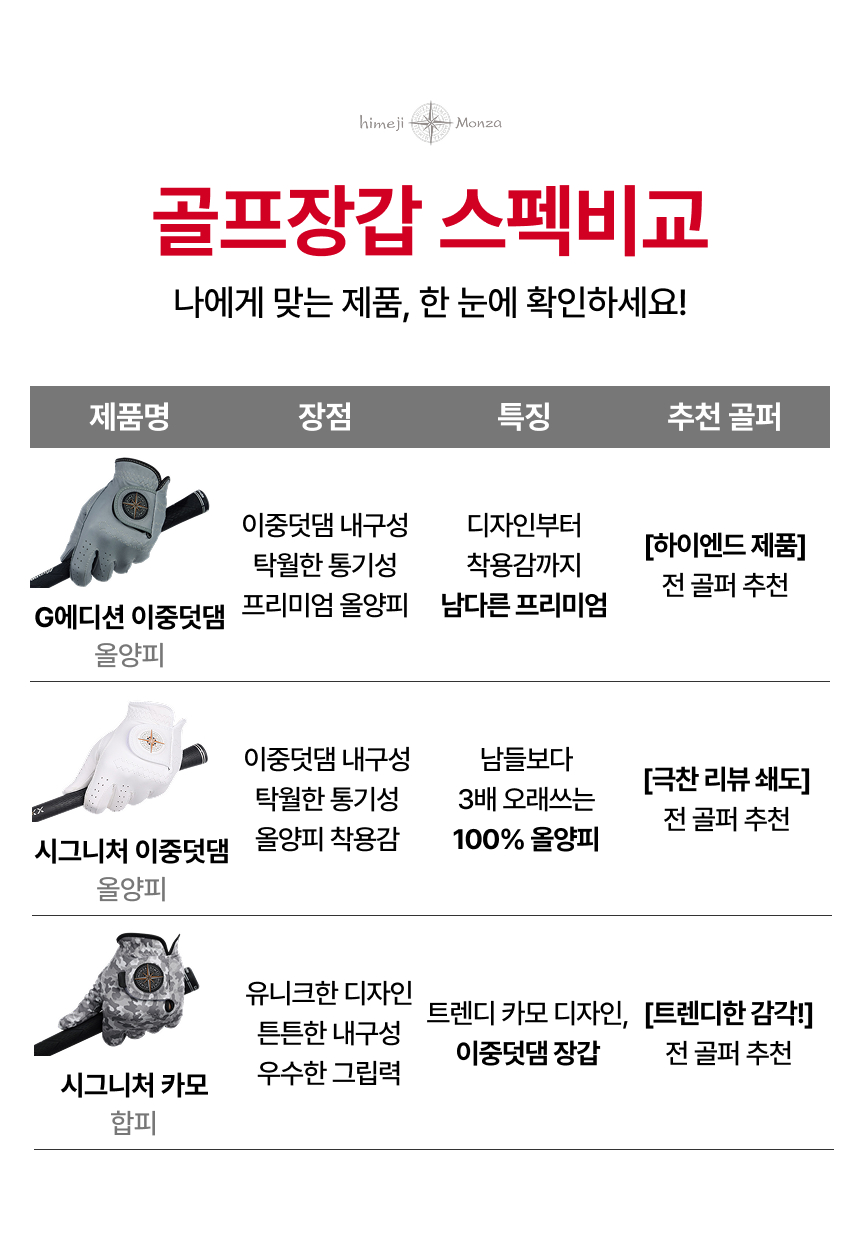 himeji Monza

골프장갑 스펙비교

나에게 맞는 제품, 한 눈에 확인하세요!

| 제품명 | 장점 | 특징 | 추천 골퍼 |
|---|---|---|---|
| G에디션 이중덧댐 올양피 | 이중덧댐 내구성 탁월한 통기성 프리미엄 올양피 | 디자인부터 착용감까지 남다른 프리미엄 | [하이엔드 제품] 전 골퍼 추천 |
| 시그니처 이중덧댐 올양피 | 이중덧댐 내구성 탁월한 통기성 올양피 착용감 | 남들보다 3배 오래쓰는 100% 올양피 | [극찬 리뷰 쇄도] 전 골퍼 추천 |
| 시그니처 카모 합피 | 유니크한 디자인 튼튼한 내구성 우수한 그립력 | 트렌디 카모 디자인, 이중덧댐 장갑 | [트렌디한 감각!] 전 골퍼 추천 |